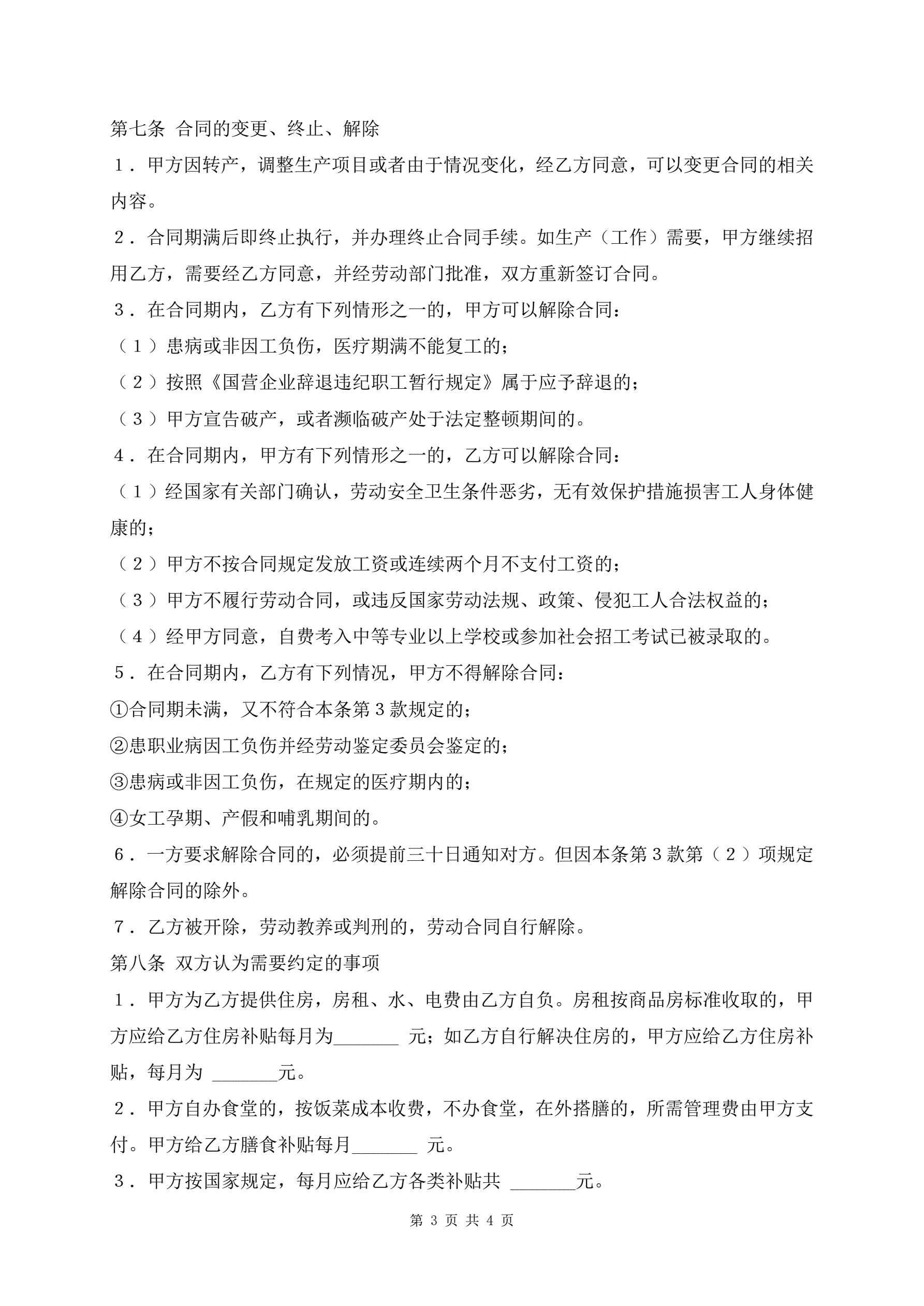 第七条 合同的变更、终止、解除

1．甲方因转产，调整生产项目或者由于情况变化，经乙方同意，可以变更合同的相关内容。

2．合同期满后即终止执行，并办理终止合同手续。如生产（工作）需要，甲方继续招用乙方，需要经乙方同意，并经劳动部门批准，双方重新签订合同。

3．在合同期内，乙方有下列情形之一的，甲方可以解除合同：

（1）患病或非因工负伤，医疗期满不能复工的；

（2）按照《国营企业辞退违纪职工暂行规定》属于应予辞退的；

（3）甲方宣告破产，或者濒临破产处于法定整顿期间的。

4．在合同期内，甲方有下列情形之一的，乙方可以解除合同：

（1）经国家有关部门确认，劳动安全卫生条件恶劣，无有效保护措施损害工人身体健康的；

（2）甲方不按合同规定发放工资或连续两个月不支付工资的；

（3）甲方不履行劳动合同，或违反国家劳动法规、政策、侵犯工人合法权益的；

（4）经甲方同意，自费考入中等专业以上学校或参加社会招工考试已被录取的。

5．在合同期内，乙方有下列情况，甲方不得解除合同：

①合同期未满，又不符合本条第3款规定的；

②患职业病因工负伤并经劳动鉴定委员会鉴定的；

③患病或非因工负伤，在规定的医疗期内的；

④女工孕期、产假和哺乳期间的。

6．一方要求解除合同的，必须提前三十日通知对方。但因本条第3款第（2）项规定解除合同的除外。

7．乙方被开除，劳动教养或判刑的，劳动合同自行解除。

第八条 双方认为需要约定的事项

1．甲方为乙方提供住房，房租、水、电费由乙方自负。房租按商品房标准收取的，甲方应给乙方住房补贴每月为_______ 元；如乙方自行解决住房的，甲方应给乙方住房补贴，每月为 _______元。

2．甲方自办食堂的，按饭菜成本收费，不办食堂，在外搭膳的，所需管理费由甲方支付。甲方给乙方膳食补贴每月_______ 元。

3．甲方按国家规定，每月应给乙方各类补贴共 _______元。

第 3 页 共 4 页